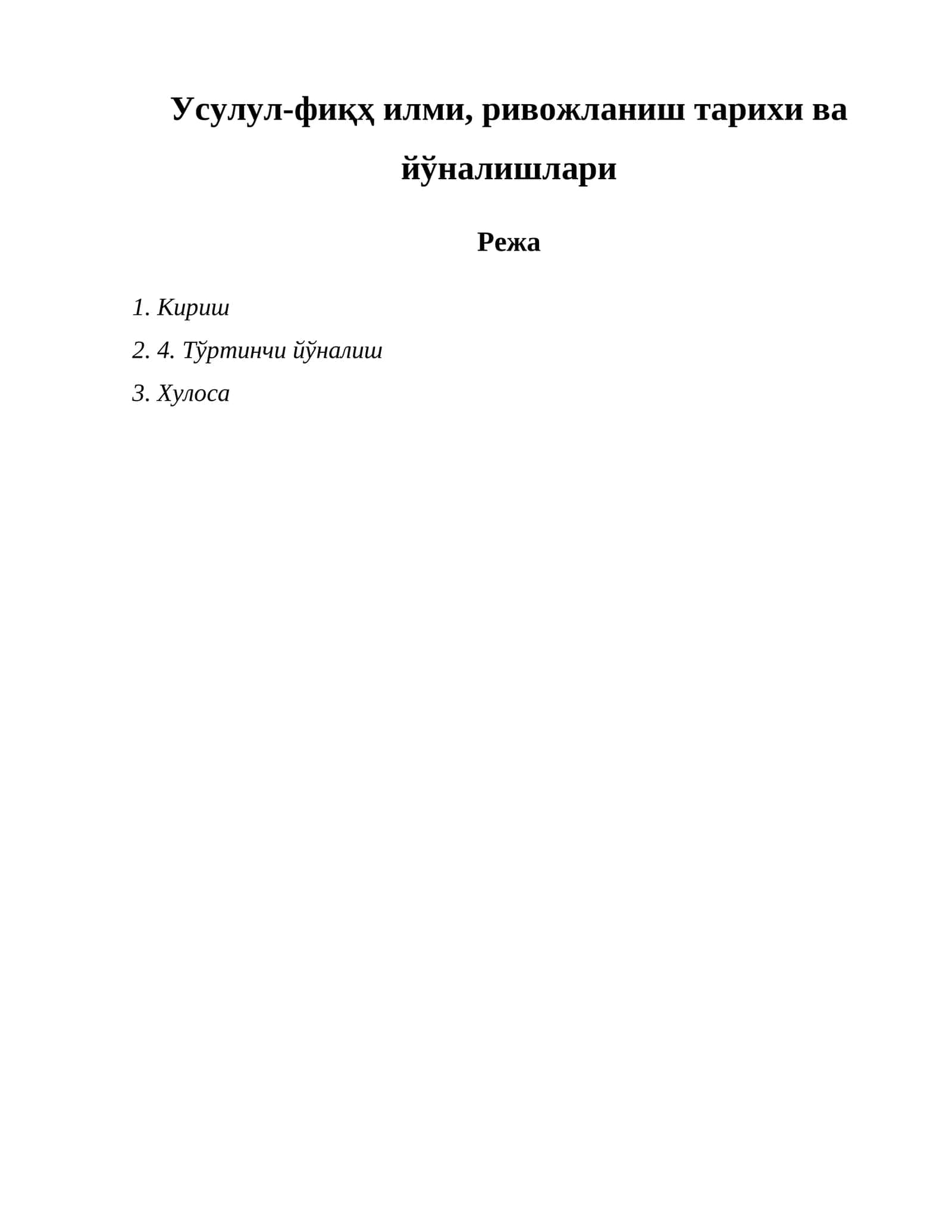 Усулул-фиқҳ илми, ривожланиш тарихи ва йўналишлари

Режа

1. Кириш
2. 4. Тўртинчи йўналиш
3. Хулоса